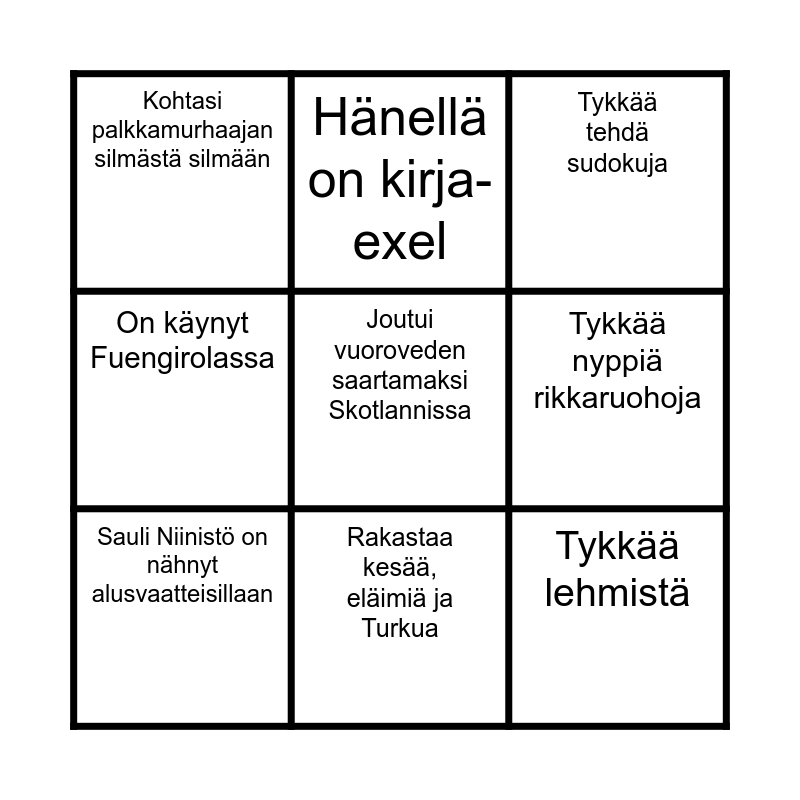 | Kohtasi palkkamurhaajan silmästä silmään | Hänellä on kirja-exel | Tykkää tehdä sudokuja |
|---|---|---|
| On käynyt Fuengirolassa | Joutui vuoroveden saartamaksi Skotlannissa | Tykkää nyppiä rikkaruohoja |
| Sauli Niinistö on nähnyt alusvaatteisillaan | Rakastaa kesää, eläimiä ja Turkua | Tykkää lehmistä |